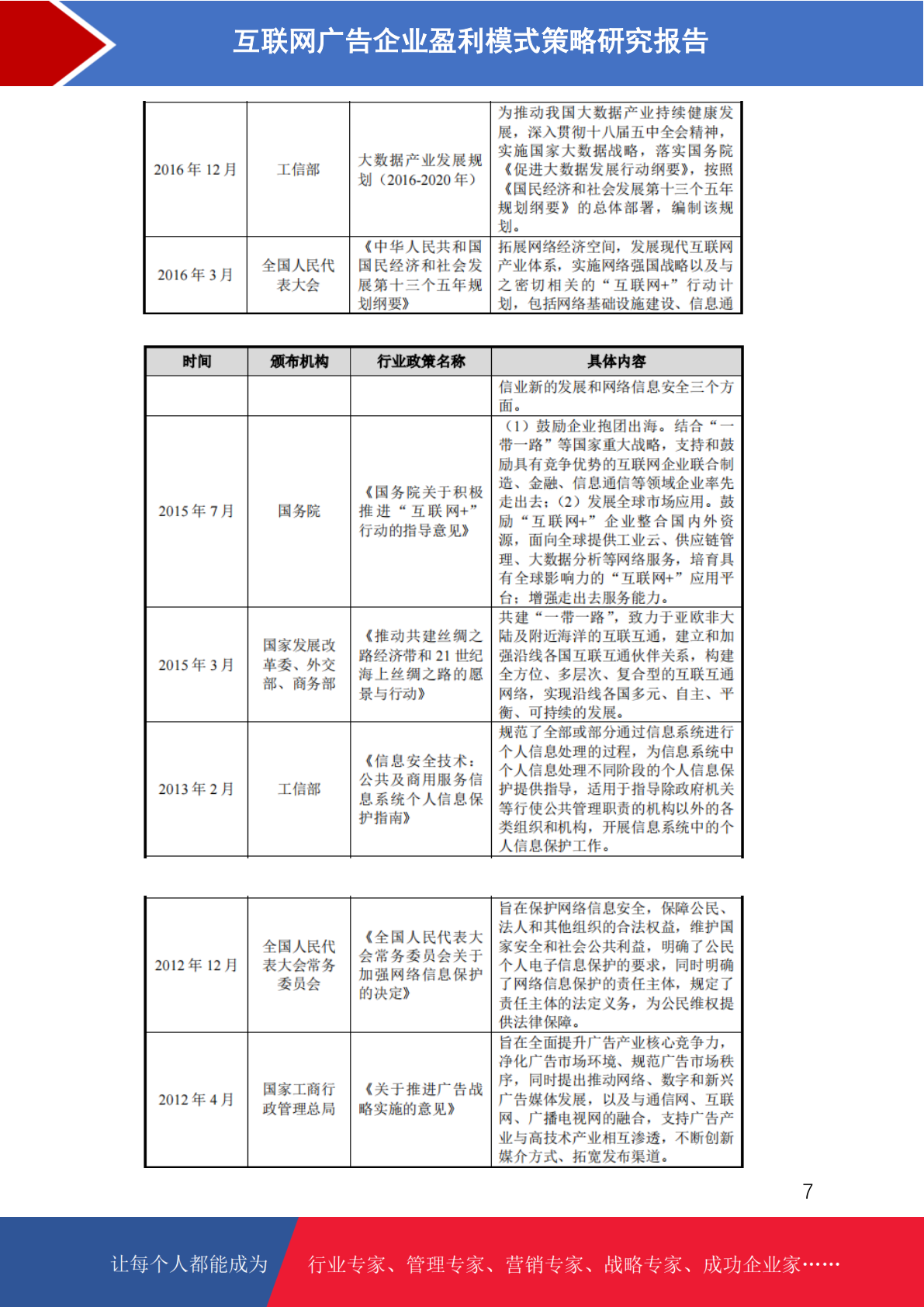 互联网广告企业盈利模式策略研究报告

| 2016年12月 | 工信部 | 大数据产业发展规划（2016-2020年） | 为推动我国大数据产业持续健康发展，深入贯彻十八届五中全会精神，实施国家大数据战略，落实国务院《促进大数据发展行动纲要》，按照《国民经济和社会发展第十三个五年规划纲要》的总体部署，编制该规划。 |
|---|---|---|---|
| 2016年3月 | 全国人民代表大会 | 《中华人民共和国国民经济和社会发展第十三个五年规划纲要》 | 拓展网络经济空间，发展现代互联网产业体系，实施网络强国战略以及与之密切相关的“互联网+”行动计划，包括网络基础设施建设、信息通 |

| 时间 | 颁布机构 | 行业政策名称 | 具体内容 |
|---|---|---|---|
| | | | 信业新的发展和网络信息安全三个方面。 |
| 2015年7月 | 国务院 | 《国务院关于积极推进“互联网+”行动的指导意见》 | （1）鼓励企业抱团出海。结合“一带一路”等国家重大战略，支持和鼓励具有竞争优势的互联网企业联合制造、金融、信息通信等领域企业率先走出去；（2）发展全球市场应用。鼓励“互联网+”企业整合国内外资源，面向全球提供工业云、供应链管理、大数据分析等网络服务，培育具有全球影响力的“互联网+”应用平台；增强走出去服务能力。 |
| 2015年3月 | 国家发展改革委、外交部、商务部 | 《推动共建丝绸之路经济带和21世纪海上丝绸之路的愿景与行动》 | 共建“一带一路”，致力于亚欧非大陆及附近海洋的互联互通，建立和加强沿线各国互联互通伙伴关系，构建全方位、多层次、复合型的互联互通网络，实现沿线各国多元、自主、平衡、可持续的发展。 |
| 2013年2月 | 工信部 | 《信息安全技术：公共及商用服务信息系统个人信息保护指南》 | 规范了全部或部分通过信息系统进行个人信息处理的过程，为信息系统中个人信息处理不同阶段的个人信息保护提供指导，适用于指导除政府机关等行使公共管理职责的机构以外的各类组织和机构，开展信息系统中的个人信息保护工作。 |

| 2012年12月 | 全国人民代表大会常务委员会 | 《全国人民代表大会常务委员会关于加强网络信息保护的决定》 | 旨在保护网络信息安全，保障公民、法人和其他组织的合法权益，维护国家安全和社会公共利益，明确了公民个人电子信息保护的要求，同时明确了网络信息保护的责任主体，规定了责任主体的法定义务，为公民维权提供法律保障。 |
|---|---|---|---|
| 2012年4月 | 国家工商行政管理总局 | 《关于推进广告战略实施的意见》 | 旨在全面提升广告产业核心竞争力，净化广告市场环境、规范广告市场秩序，同时提出推动网络、数字和新兴广告媒体发展，以及与通信网、互联网、广播电视网的融合，支持广告产业与高技术产业相互渗透，不断创新媒介方式、拓宽发布渠道。 |

7

让每个人都能成为 行业专家、管理专家、营销专家、战略专家、成功企业家……